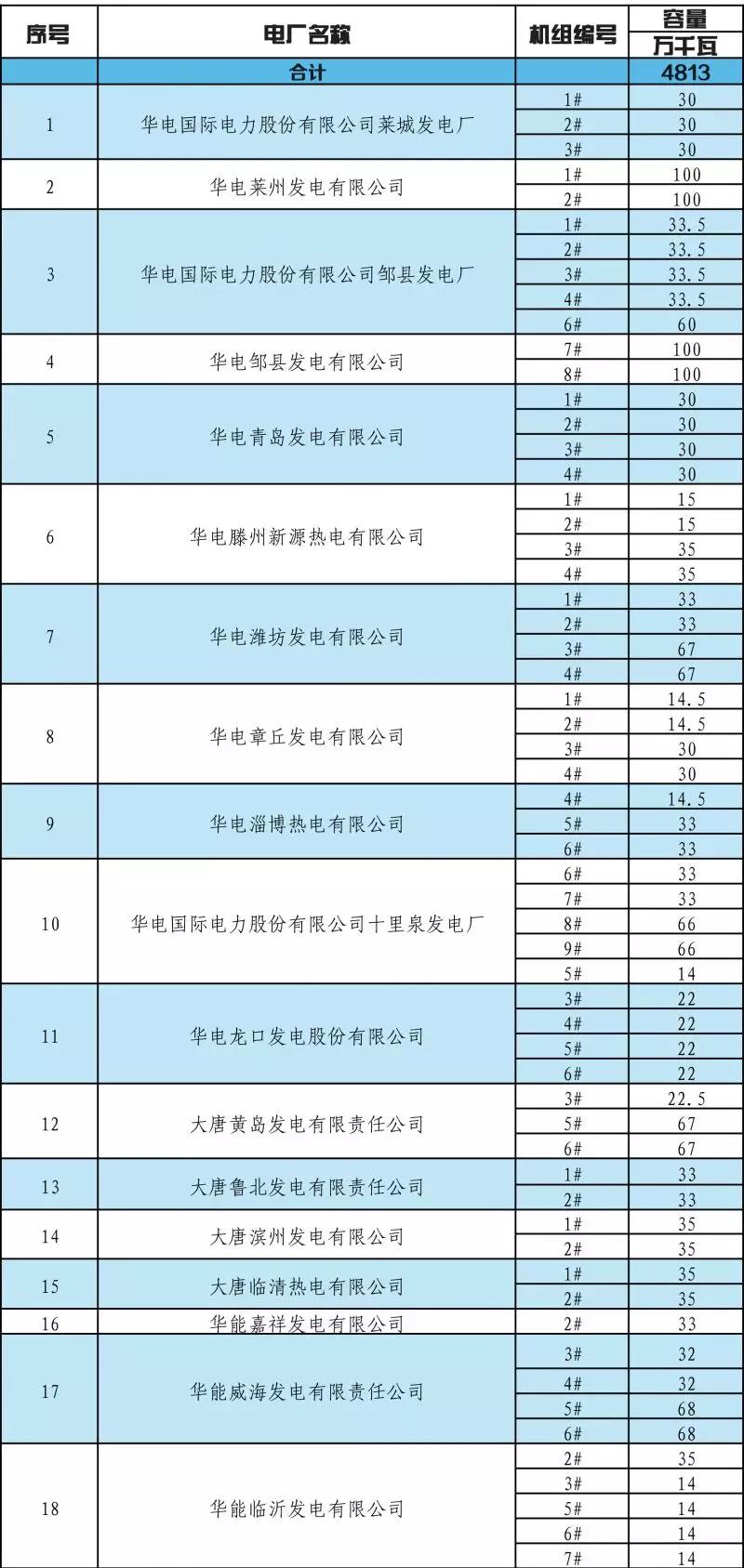 | 序号 | 电厂名称 | 机组编号 | 容量 万千瓦 |
|---|---|---|---|
| | 合计 | | 4813 |
| 1 | 华电国际电力股份有限公司莱城发电厂 | 1# | 30 |
| | | 2# | 30 |
| | | 3# | 30 |
| 2 | 华电莱州发电有限公司 | 1# | 100 |
| | | 2# | 100 |
| 3 | 华电国际电力股份有限公司邹县发电厂 | 1# | 33.5 |
| | | 2# | 33.5 |
| | | 3# | 33.5 |
| | | 4# | 33.5 |
| | | 6# | 60 |
| 4 | 华电邹县发电有限公司 | 7# | 100 |
| | | 8# | 100 |
| 5 | 华电青岛发电有限公司 | 1# | 30 |
| | | 2# | 30 |
| | | 3# | 30 |
| | | 4# | 30 |
| 6 | 华电滕州新源热电有限公司 | 1# | 15 |
| | | 2# | 15 |
| | | 3# | 35 |
| | | 4# | 35 |
| 7 | 华电潍坊发电有限公司 | 1# | 33 |
| | | 2# | 33 |
| | | 3# | 67 |
| | | 4# | 67 |
| 8 | 华电章丘发电有限公司 | 1# | 14.5 |
| | | 2# | 14.5 |
| | | 3# | 30 |
| | | 4# | 30 |
| 9 | 华电淄博热电有限公司 | 4# | 14.5 |
| | | 5# | 33 |
| | | 6# | 33 |
| 10 | 华电国际电力股份有限公司十里泉发电厂 | 6# | 33 |
| | | 7# | 33 |
| | | 8# | 66 |
| | | 9# | 66 |
| | | 5# | 14 |
| 11 | 华电龙口发电股份有限公司 | 3# | 22 |
| | | 4# | 22 |
| | | 5# | 22 |
| | | 6# | 22 |
| 12 | 大唐黄岛发电有限责任公司 | 3# | 22.5 |
| | | 5# | 67 |
| | | 6# | 67 |
| 13 | 大唐鲁北发电有限责任公司 | 1# | 33 |
| | | 2# | 33 |
| 14 | 大唐滨州发电有限公司 | 1# | 35 |
| | | 2# | 35 |
| 15 | 大唐临清热电有限公司 | 1# | 35 |
| | | 2# | 35 |
| 16 | 华能嘉祥发电有限公司 | 2# | 33 |
| 17 | 华能威海发电有限责任公司 | 3# | 32 |
| | | 4# | 32 |
| | | 5# | 68 |
| | | 6# | 68 |
| 18 | 华能临沂发电有限公司 | 2# | 35 |
| | | 3# | 14 |
| | | 5# | 14 |
| | | 6# | 14 |
| | | 7# | 14 |